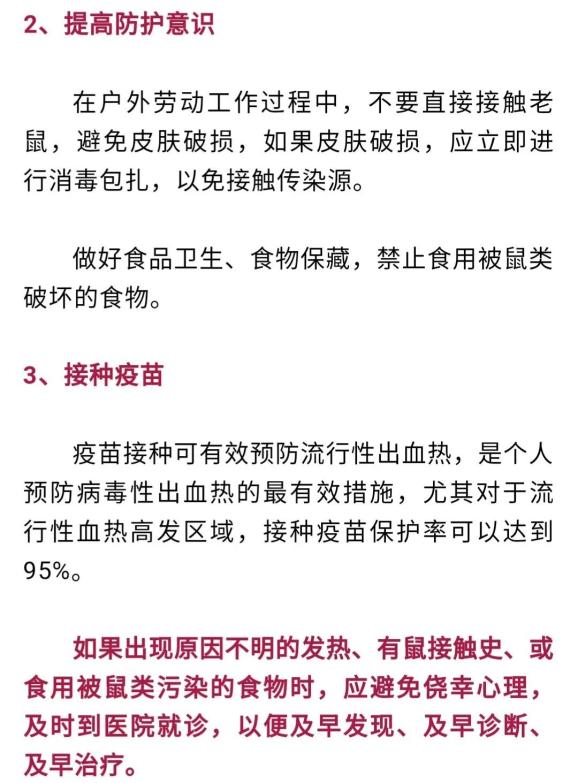 2、提高防护意识

在户外劳动工作过程中，不要直接接触老鼠，避免皮肤破损，如果皮肤破损，应立即进行消毒包扎，以免接触传染源。

做好食品卫生、食物保藏，禁止食用被鼠类破坏的食物。

3、接种疫苗

疫苗接种可有效预防流行性出血热，是个人预防病毒性出血热的最有效措施，尤其对于流行性血热高发区域，接种疫苗保护率可以达到95%。

如果出现原因不明的发热、有鼠接触史、或食用被鼠类污染的食物时，应避免侥幸心理，及时到医院就诊，以便及早发现、及早诊断、及早治疗。